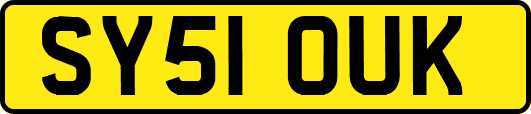 SY51 OUK